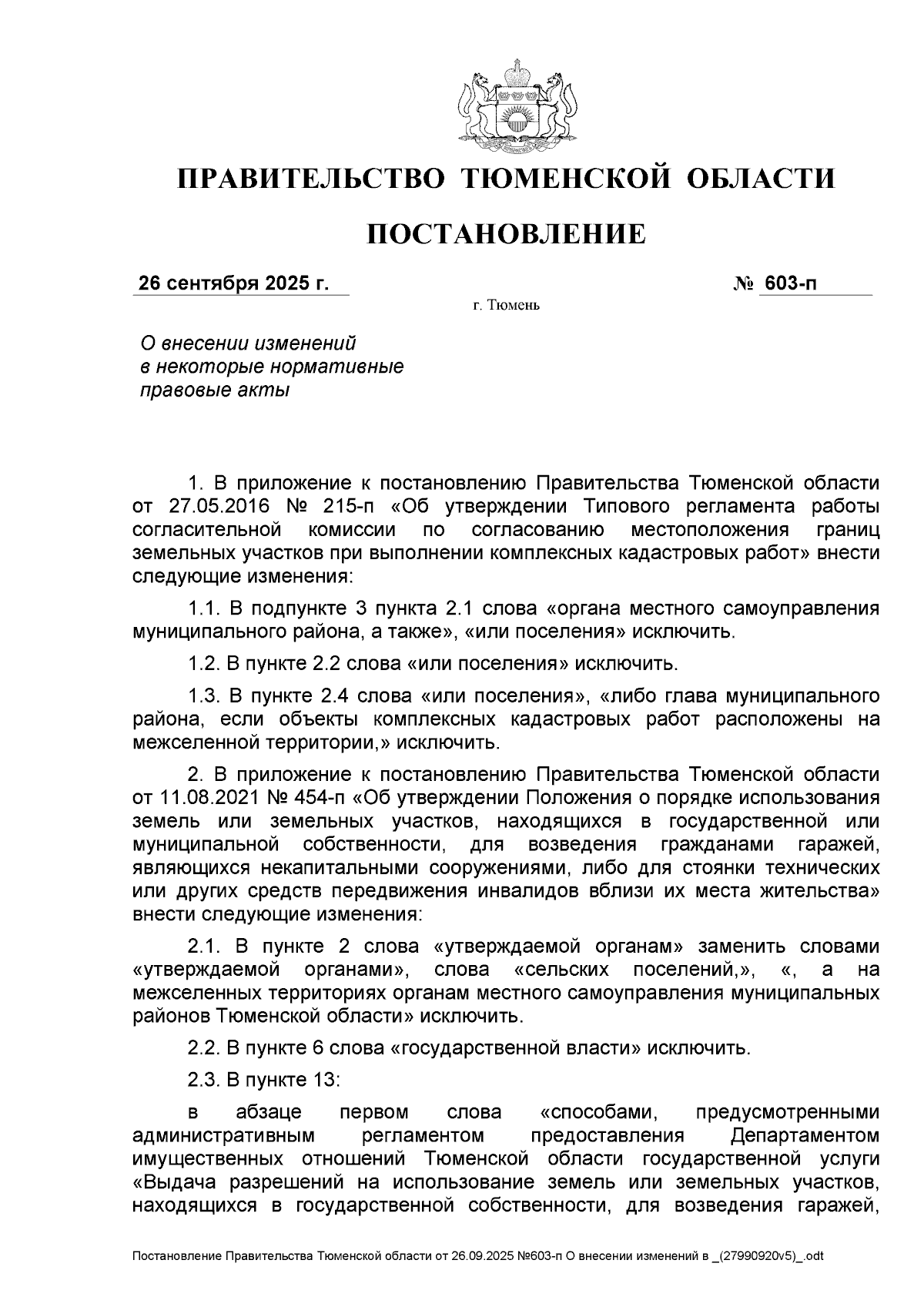 ПРАВИТЕЛЬСТВО ТЮМЕНСКОЙ ОБЛАСТИ

ПОСТАНОВЛЕНИЕ

26 сентября 2025 г. № 603-п

г. Тюмень

О внесении изменений в некоторые нормативные правовые акты

1. В приложение к постановлению Правительства Тюменской области от 27.05.2016 № 215-п «Об утверждении Типового регламента работы согласительной комиссии по согласованию местоположения границ земельных участков при выполнении комплексных кадастровых работ» внести следующие изменения:

1.1. В подпункте 3 пункта 2.1 слова «органа местного самоуправления муниципального района, а также», «или поселения» исключить.

1.2. В пункте 2.2 слова «или поселения» исключить.

1.3. В пункте 2.4 слова «или поселения», «либо глава муниципального района, если объекты комплексных кадастровых работ расположены на межселенной территории,» исключить.

2. В приложение к постановлению Правительства Тюменской области от 11.08.2021 № 454-п «Об утверждении Положения о порядке использования земель или земельных участков, находящихся в государственной или муниципальной собственности, для возведения гражданами гаражей, являющихся некапитальными сооружениями, либо для стоянки технических или других средств передвижения инвалидов вблизи их места жительства» внести следующие изменения:

2.1. В пункте 2 слова «утверждаемой органам» заменить словами «утверждаемой органами», слова «сельских поселений,», «, а на межселенных территориях органам местного самоуправления муниципальных районов Тюменской области» исключить.

2.2. В пункте 6 слова «государственной власти» исключить.

2.3. В пункте 13:

в абзаце первом слова «способами, предусмотренными административным регламентом предоставления Департаментом имущественных отношений Тюменской области государственной услуги «Выдача разрешений на использование земель или земельных участков, находящихся в государственной собственности, для возведения гаражей,

Постановление Правительства Тюменской области от 26.09.2025 №603-п О внесении изменений в _(27990920v5)_.odt